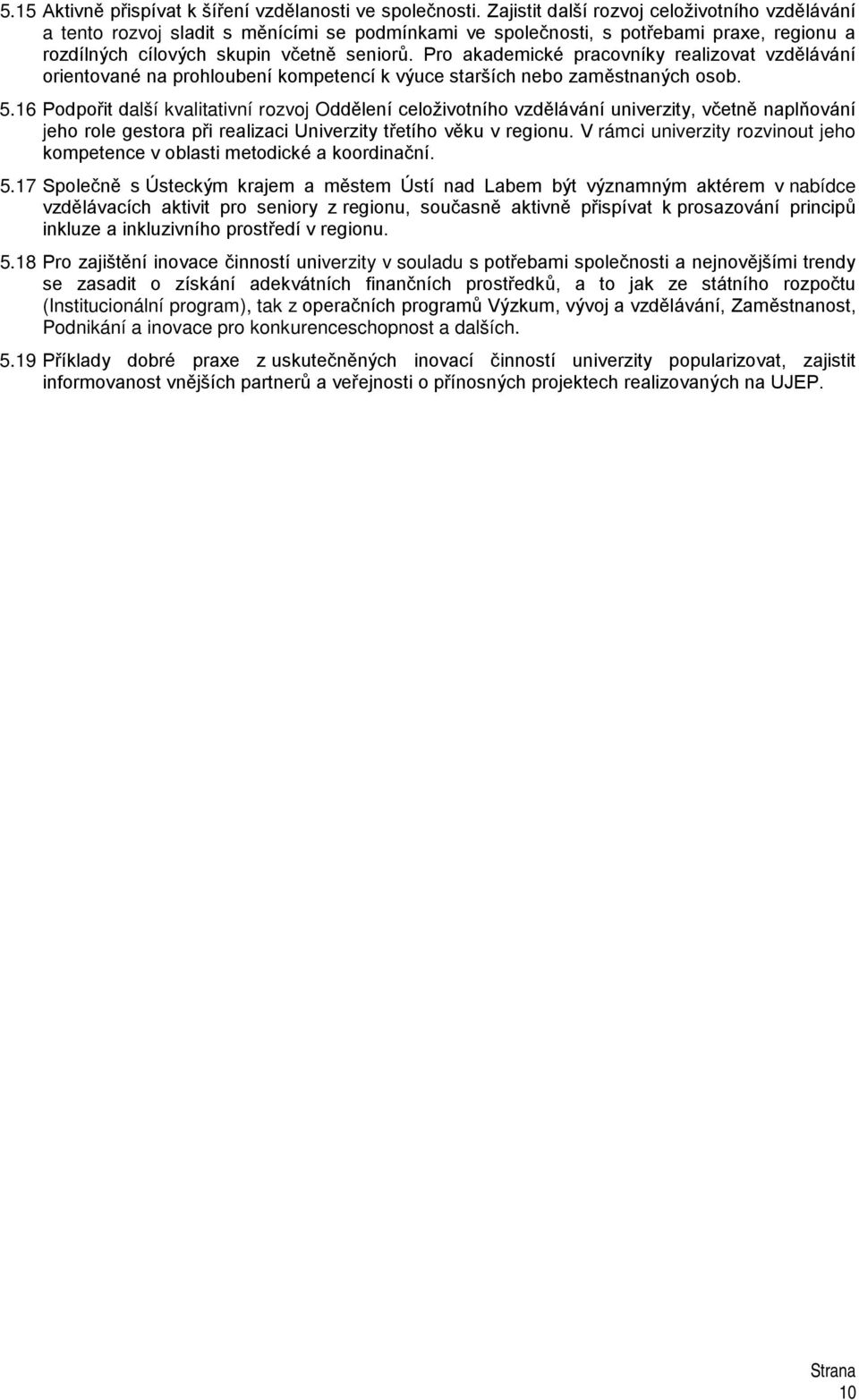 5.15 Aktivně přispívat k šíření vzdělanosti ve společnosti. Zajistit další rozvoj celoživotního vzdělávání a tento rozvoj sladit s měnícími se podmínkami ve společnosti, s potřebami praxe, regionu a rozdílných cílových skupin včetně seniorů. Pro akademické pracovníky realizovat vzdělávání orientované na prohloubení kompetencí k výuce starších nebo zaměstnaných osob.

5.16 Podpořit další kvalitativní rozvoj Oddělení celoživotního vzdělávání univerzity, včetně naplňování jeho role gestora při realizaci Univerzity třetího věku v regionu. V rámci univerzity rozvinout jeho kompetence v oblasti metodické a koordinační.

5.17 Společně s Ústeckým krajem a městem Ústí nad Labem být významným aktérem v nabídce vzdělávacích aktivit pro seniory z regionu, současně aktivně přispívat k prosazování principů inkluze a inkluzivního prostředí v regionu.

5.18 Pro zajištění inovace činností univerzity v souladu s potřebami společnosti a nejnovějšími trendy se zasadit o získání adekvátních finančních prostředků, a to jak ze státního rozpočtu (Institucionální program), tak z operačních programů Výzkum, vývoj a vzdělávání, Zaměstnanost, Podnikání a inovace pro konkurenceschopnost a dalších.

5.19 Příklady dobré praxe z uskutečněných inovací činností univerzity popularizovat, zajistit informovanost vnějších partnerů a veřejnosti o přínosných projektech realizovaných na UJEP.

Strana 10